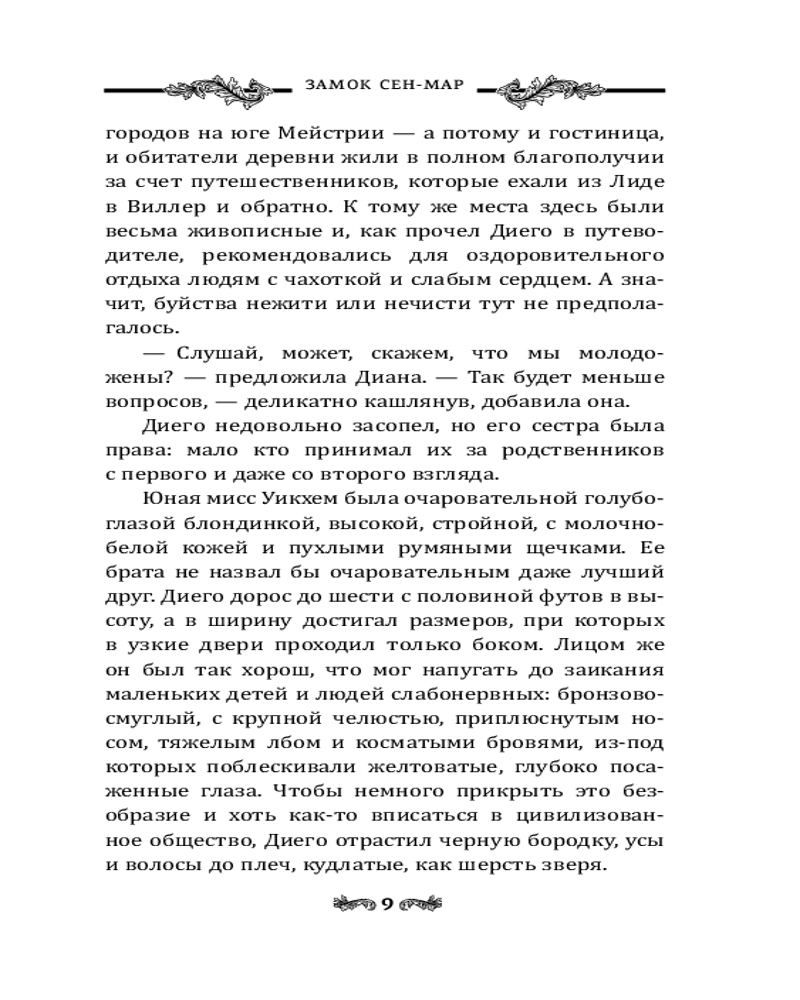 ЗАМОК СЕН-МАР

городов на юге Мейстрии — а потому и гостиница, и обитатели деревни жили в полном благополучии за счет путешественников, которые ехали из Лиде в Виллер и обратно. К тому же места здесь были весьма живописные и, как прочел Диего в путеводителе, рекомендовались для оздоровительного отдыха людям с чахоткой и слабым сердцем. А значит, буйства нежити или нечисти тут не предполагалось.

— Слушай, может, скажем, что мы молодожены? — предложила Диана. — Так будет меньше вопросов, — деликатно кашлянув, добавила она.

Диего недовольно засопел, но его сестра была права: мало кто принимал их за родственников с первого и даже со второго взгляда.

Юная мисс Уикхем была очаровательной голубоглазой блондинкой, высокой, стройной, с молочно-белой кожей и пухлыми румяными щечками. Ее брата не назвал бы очаровательным даже лучший друг. Диего дорос до шести с половиной футов в высоту, а в ширину достигал размеров, при которых в узкие двери проходил только боком. Лицом же он был так хорош, что мог напугать до заикания маленьких детей и людей слабонервных: бронзово-смуглый, с крупной челюстью, приплюснутым носом, тяжелым лбом и косматыми бровями, из-под которых поблескивали желтоватые, глубоко посаженные глаза. Чтобы немного прикрыть это безобразие и хоть как-то вписаться в цивилизованное общество, Диего отрастил черную бородку, усы и волосы до плеч, кудлатые, как шерсть зверя.

9